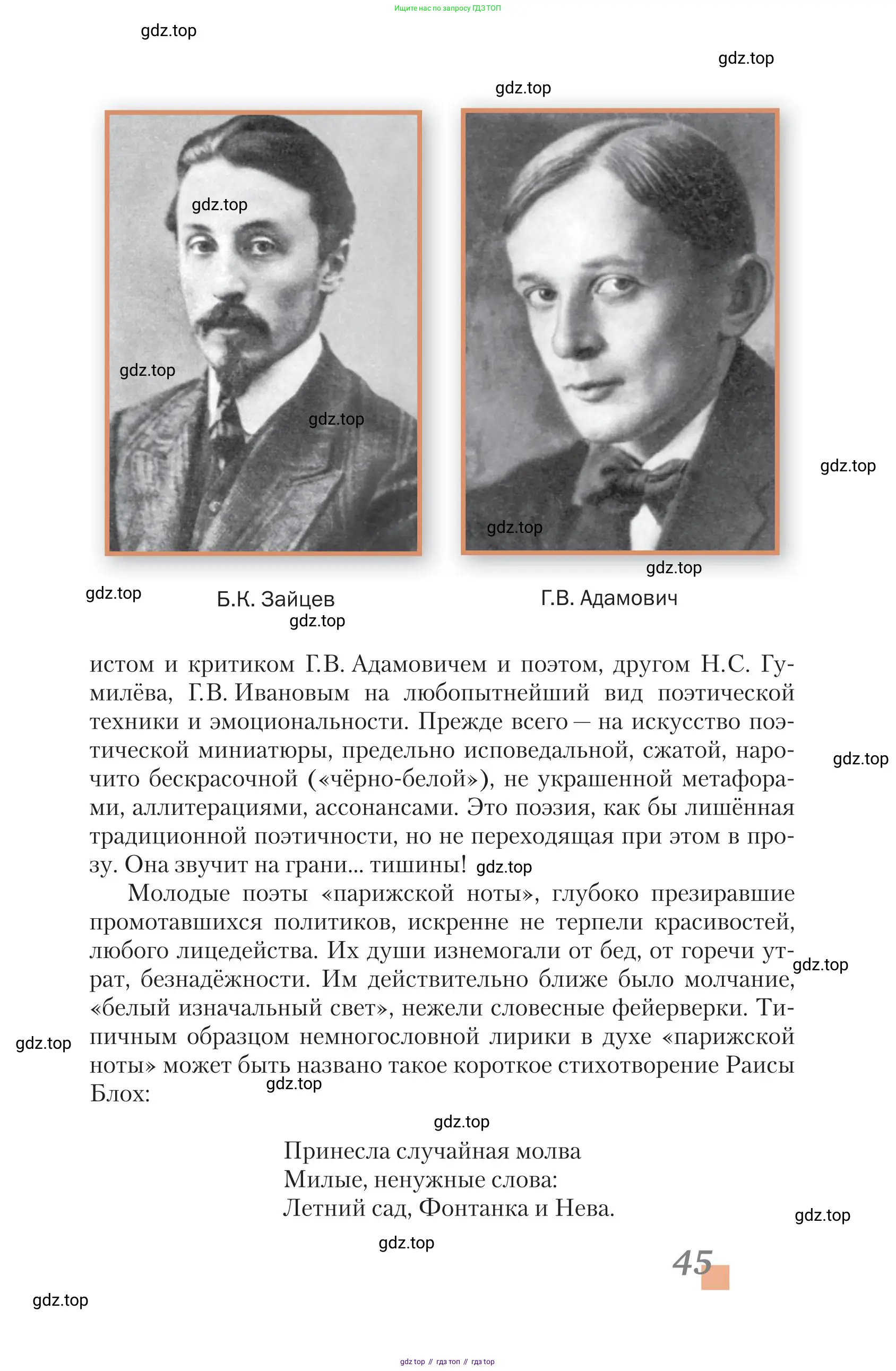 Ищите нас по запросу ГДЗ ТОП

gdz.top

gdz.top

gdz.top

gdz.top

gdz.top

gdz.top

gdz.top

gdz.top

gdz.top

gdz.top

Б.К. Зайцев

gdz.top

Г.В. Адамович

истом и критиком Г.В. Адамовичем и поэтом, другом Н.С. Гумилёва, Г.В. Ивановым на любопытнейший вид поэтической техники и эмоциональности. Прежде всего — на искусство поэтической миниатюры, предельно исповедальной, сжатой, нарочито бескрасочной («чёрно-белой»), не украшенной метафорами, аллитерациями, ассонансами. Это поэзия, как бы лишённая традиционной поэтичности, но не переходящая при этом в прозу. Она звучит на грани... тишины! gdz.top

gdz.top

Молодые поэты «парижской ноты», глубоко презиравшие промотавшихся политиков, искренне не терпели красивостей, любого лицедейства. Их души изнемогали от бед, от горечи утрат, безнадёжности. Им действительно ближе было молчание, «белый изначальный свет», нежели словесные фейерверки. Типичным образцом немногословной лирики в духе «парижской ноты» может быть названо такое короткое стихотворение Раисы Блох:

gdz.top

gdz.top

gdz.top

gdz.top

Принесла случайная молва
Милые, ненужные слова:
Летний сад, Фонтанка и Нева.

gdz.top

gdz.top

45

gdz.top

gdz top // гдз топ // гдз top